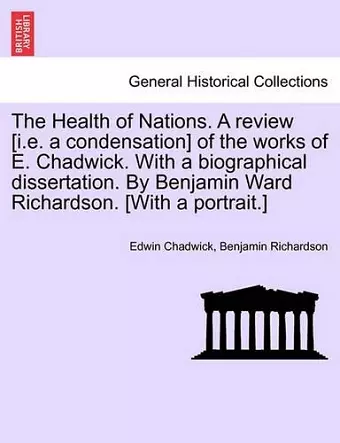 BRITISH LIBRARY

General Historical Collections

The Health of Nations. A review [i.e. a condensation] of the works of E. Chadwick. With a biographical dissertation. By Benjamin Ward Richardson. [With a portrait.]

Edwin Chadwick, Benjamin Richardson